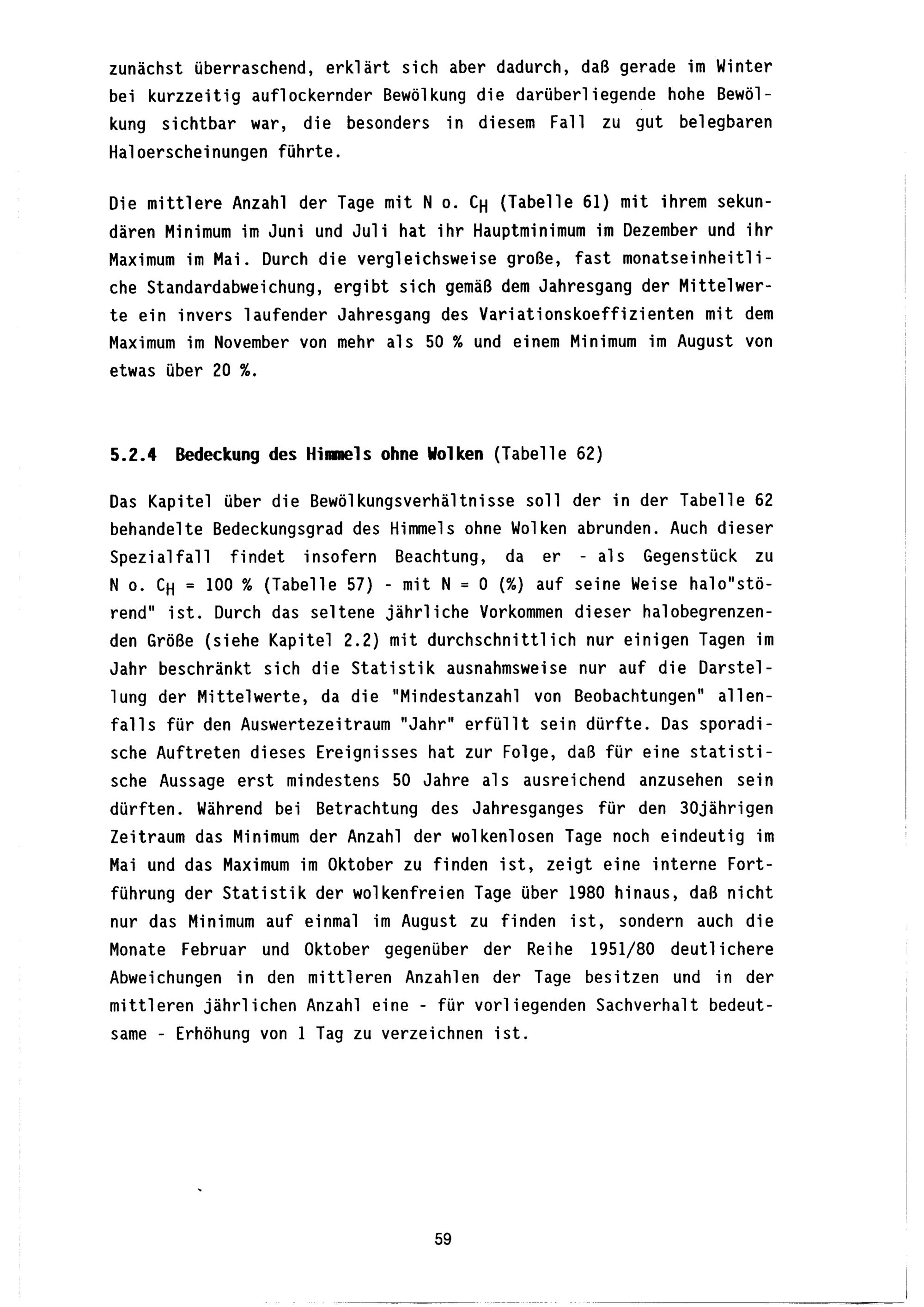 zunächst überraschend, erklärt sich aber dadurch, daß gerade im Winter bei kurzzeitig auflockernder Bewölkung die darüberliegende hohe Bewölkung sichtbar war, die besonders in diesem Fall zu gut belegbaren Haloerscheinungen führte.

Die mittlere Anzahl der Tage mit N o. $C_H$ (Tabelle 61) mit ihrem sekundären Minimum im Juni und Juli hat ihr Hauptminimum im Dezember und ihr Maximum im Mai. Durch die vergleichsweise große, fast monatseinheitliche Standardabweichung, ergibt sich gemäß dem Jahresgang der Mittelwerte ein invers laufender Jahresgang des Variationskoeffizienten mit dem Maximum im November von mehr als 50 % und einem Minimum im August von etwas über 20 %.

5.2.4 Bedeckung des Himmels ohne Wolken (Tabelle 62)

Das Kapitel über die Bewölkungsverhältnisse soll der in der Tabelle 62 behandelte Bedeckungsgrad des Himmels ohne Wolken abrunden. Auch dieser Spezialfall findet insofern Beachtung, da er - als Gegenstück zu N o. $C_H$ = 100 % (Tabelle 57) - mit N = 0 (%) auf seine Weise halo"störend" ist. Durch das seltene jährliche Vorkommen dieser halobegrenzenden Größe (siehe Kapitel 2.2) mit durchschnittlich nur einigen Tagen im Jahr beschränkt sich die Statistik ausnahmsweise nur auf die Darstellung der Mittelwerte, da die "Mindestanzahl von Beobachtungen" allenfalls für den Auswertezeitraum "Jahr" erfüllt sein dürfte. Das sporadische Auftreten dieses Ereignisses hat zur Folge, daß für eine statistische Aussage erst mindestens 50 Jahre als ausreichend anzusehen sein dürften. Während bei Betrachtung des Jahresganges für den 30jährigen Zeitraum das Minimum der Anzahl der wolkenlosen Tage noch eindeutig im Mai und das Maximum im Oktober zu finden ist, zeigt eine interne Fortführung der Statistik der wolkenfreien Tage über 1980 hinaus, daß nicht nur das Minimum auf einmal im August zu finden ist, sondern auch die Monate Februar und Oktober gegenüber der Reihe 1951/80 deutlichere Abweichungen in den mittleren Anzahlen der Tage besitzen und in der mittleren jährlichen Anzahl eine - für vorliegenden Sachverhalt bedeutsame - Erhöhung von 1 Tag zu verzeichnen ist.

59